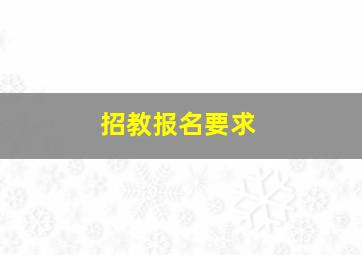 招教报名要求